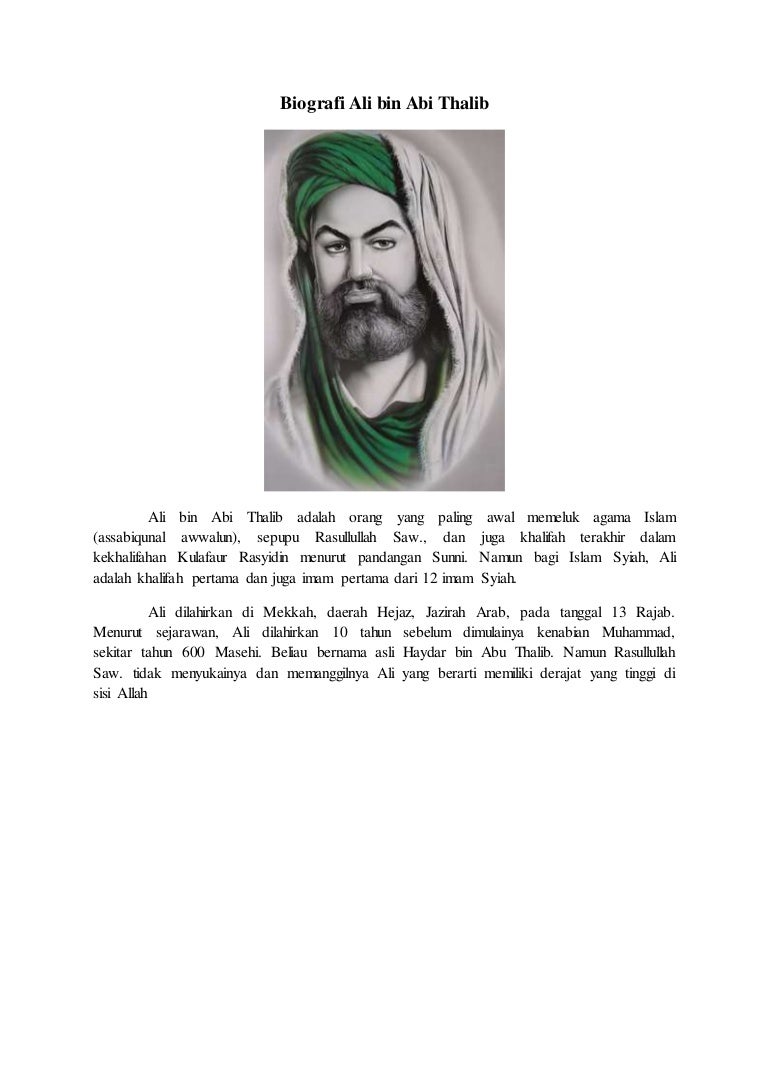 Biografi Ali bin Abi Thalib

Ali bin Abi Thalib adalah orang yang paling awal memeluk agama Islam (assabiqunal awwalun), sepupu Rasullullah Saw., dan juga khalifah terakhir dalam kekhalifahan Kulafaur Rasyidin menurut pandangan Sunni. Namun bagi Islam Syiah, Ali adalah khalifah pertama dan juga imam pertama dari 12 imam Syiah.

Ali dilahirkan di Mekkah, daerah Hejaz, Jazirah Arab, pada tanggal 13 Rajab. Menurut sejarawan, Ali dilahirkan 10 tahun sebelum dimulainya kenabian Muhammad, sekitar tahun 600 Masehi. Beliau bernama asli Haydar bin Abu Thalib. Namun Rasullullah Saw. tidak menyukainya dan memanggilnya Ali yang berarti memiliki derajat yang tinggi di sisi Allah